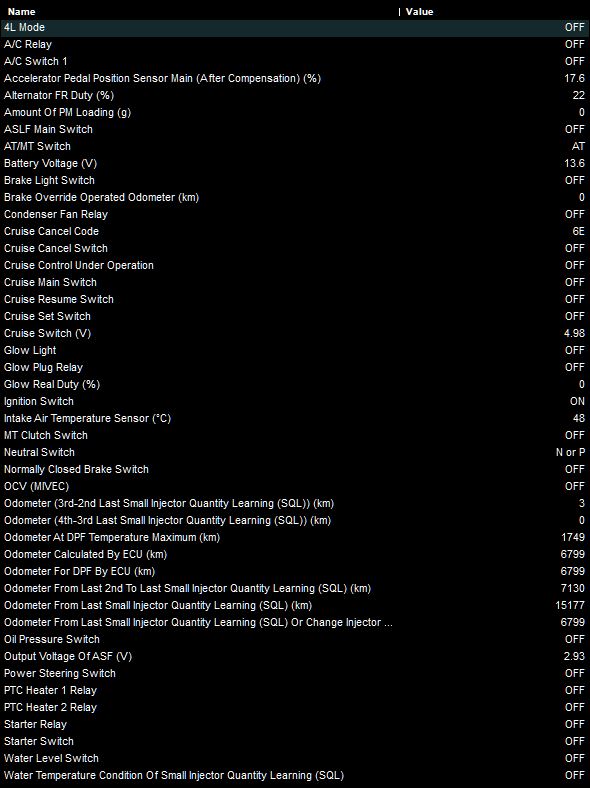 | Name | Value |
|---|---|
| 4L Mode | OFF |
| A/C Relay | OFF |
| A/C Switch 1 | OFF |
| Accelerator Pedal Position Sensor Main (After Compensation) (%) | 17.6 |
| Alternator FR Duty (%) | 22 |
| Amount Of PM Loading (g) | 0 |
| ASLF Main Switch | OFF |
| AT/MT Switch | AT |
| Battery Voltage (V) | 13.6 |
| Brake Light Switch | OFF |
| Brake Override Operated Odometer (km) | 0 |
| Condenser Fan Relay | OFF |
| Cruise Cancel Code | 6E |
| Cruise Cancel Switch | OFF |
| Cruise Control Under Operation | OFF |
| Cruise Main Switch | OFF |
| Cruise Resume Switch | OFF |
| Cruise Set Switch | OFF |
| Cruise Switch (V) | 4.98 |
| Glow Light | OFF |
| Glow Plug Relay | OFF |
| Glow Real Duty (%) | 0 |
| Ignition Switch | ON |
| Intake Air Temperature Sensor (°C) | 48 |
| MT Clutch Switch | OFF |
| Neutral Switch | N or P |
| Normally Closed Brake Switch | OFF |
| OCV (MIVEC) | OFF |
| Odometer (3rd-2nd Last Small Injector Quantity Learning (SQL)) (km) | 3 |
| Odometer (4th-3rd Last Small Injector Quantity Learning (SQL)) (km) | 0 |
| Odometer At DPF Temperature Maximum (km) | 1749 |
| Odometer Calculated By ECU (km) | 6799 |
| Odometer For DPF By ECU (km) | 6799 |
| Odometer From Last 2nd To Last Small Injector Quantity Learning (SQL) (km) | 7130 |
| Odometer From Last Small Injector Quantity Learning (SQL) (km) | 15177 |
| Odometer From Last Small Injector Quantity Learning (SQL) Or Change Injector ... | 6799 |
| Oil Pressure Switch | OFF |
| Output Voltage Of ASF (V) | 2.93 |
| Power Steering Switch | OFF |
| PTC Heater 1 Relay | OFF |
| PTC Heater 2 Relay | OFF |
| Starter Relay | OFF |
| Starter Switch | OFF |
| Water Level Switch | OFF |
| Water Temperature Condition Of Small Injector Quantity Learning (SQL) | OFF |